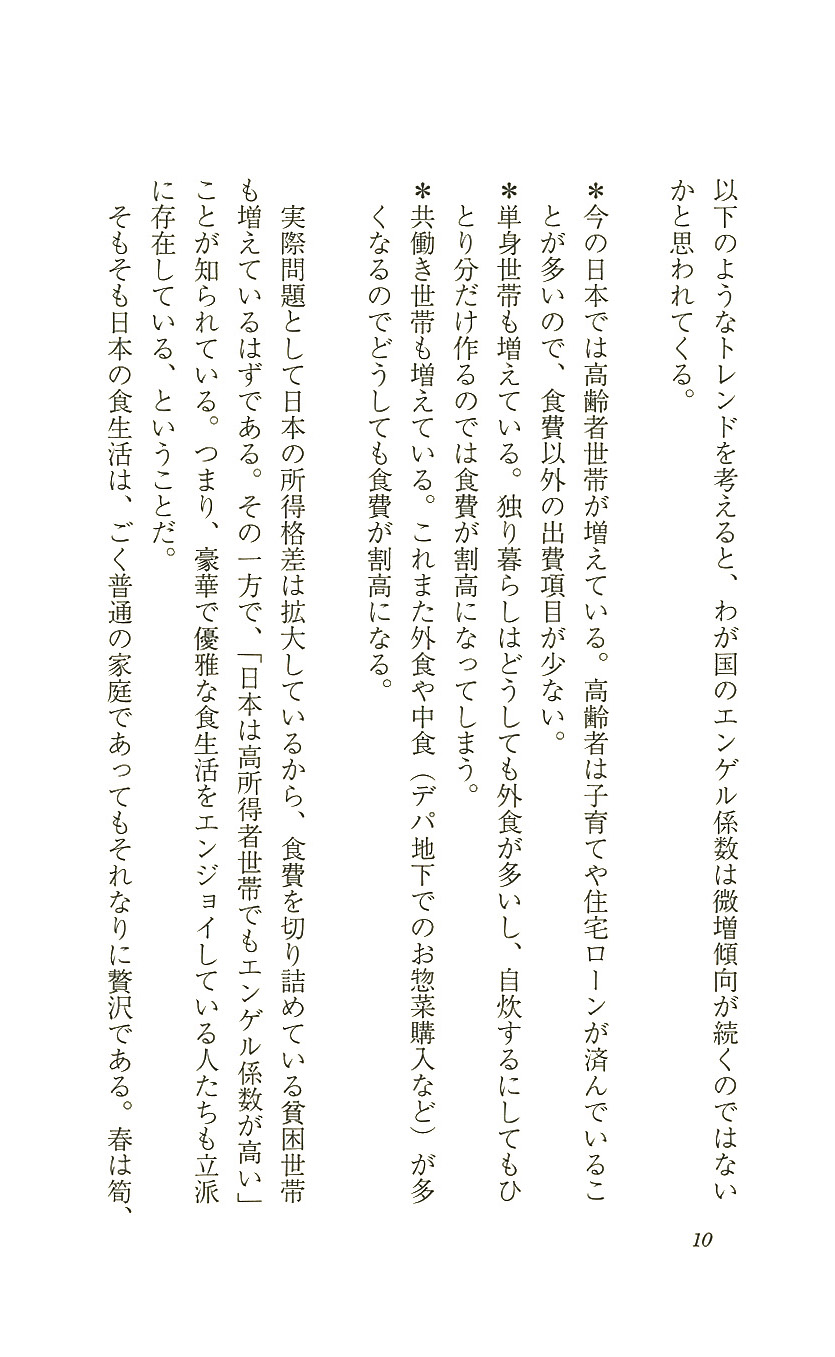 以下のようなトレンドを考えると、わが国のエンゲル係数は微増傾向が続くのではないかと思われてくる。

＊今の日本では高齢者世帯が増えている。高齢者は子育てや住宅ローンが済んでいることが多いので、食費以外の出費項目が少ない。
＊単身世帯も増えている。独り暮らしはどうしても外食が多いし、自炊するにしてもひとり分だけ作るのでは食費が割高になってしまう。
＊共働き世帯も増えている。これまた外食や中食（デパ地下でのお惣菜購入など）が多くなるのでどうしても食費が割高になる。

実際問題として日本の所得格差は拡大しているから、食費を切り詰めている貧困世帯も増えているはずである。その一方で、「日本は高所得者世帯でもエンゲル係数が高い」ことが知られている。つまり、豪華で優雅な食生活をエンジョイしている人たちも立派に存在している、ということだ。

そもそも日本の食生活は、ごく普通の家庭であってもそれなりに贅沢である。春は筍、

10